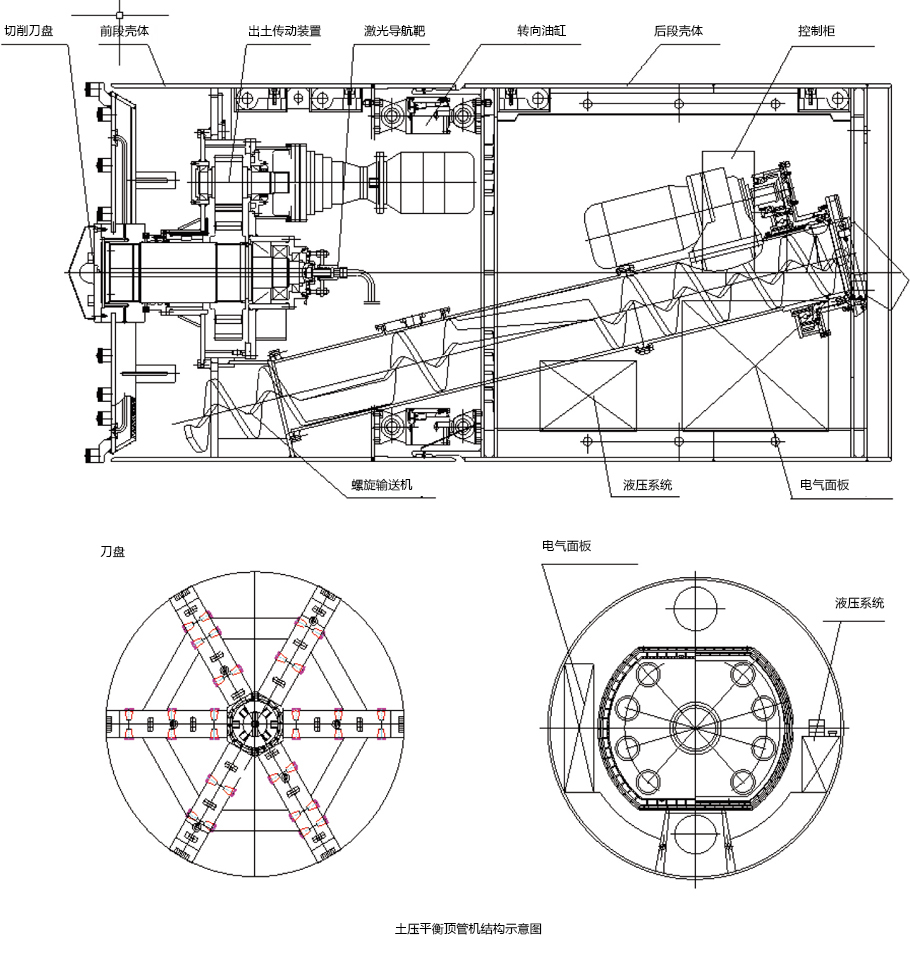 切削刀盘
前段壳体
出土传动装置
激光导航靶
转向油缸
后段壳体
控制柜
螺旋输送机
液压系统
电气面板

刀盘
电气面板
液压系统

土压平衡顶管机结构示意图